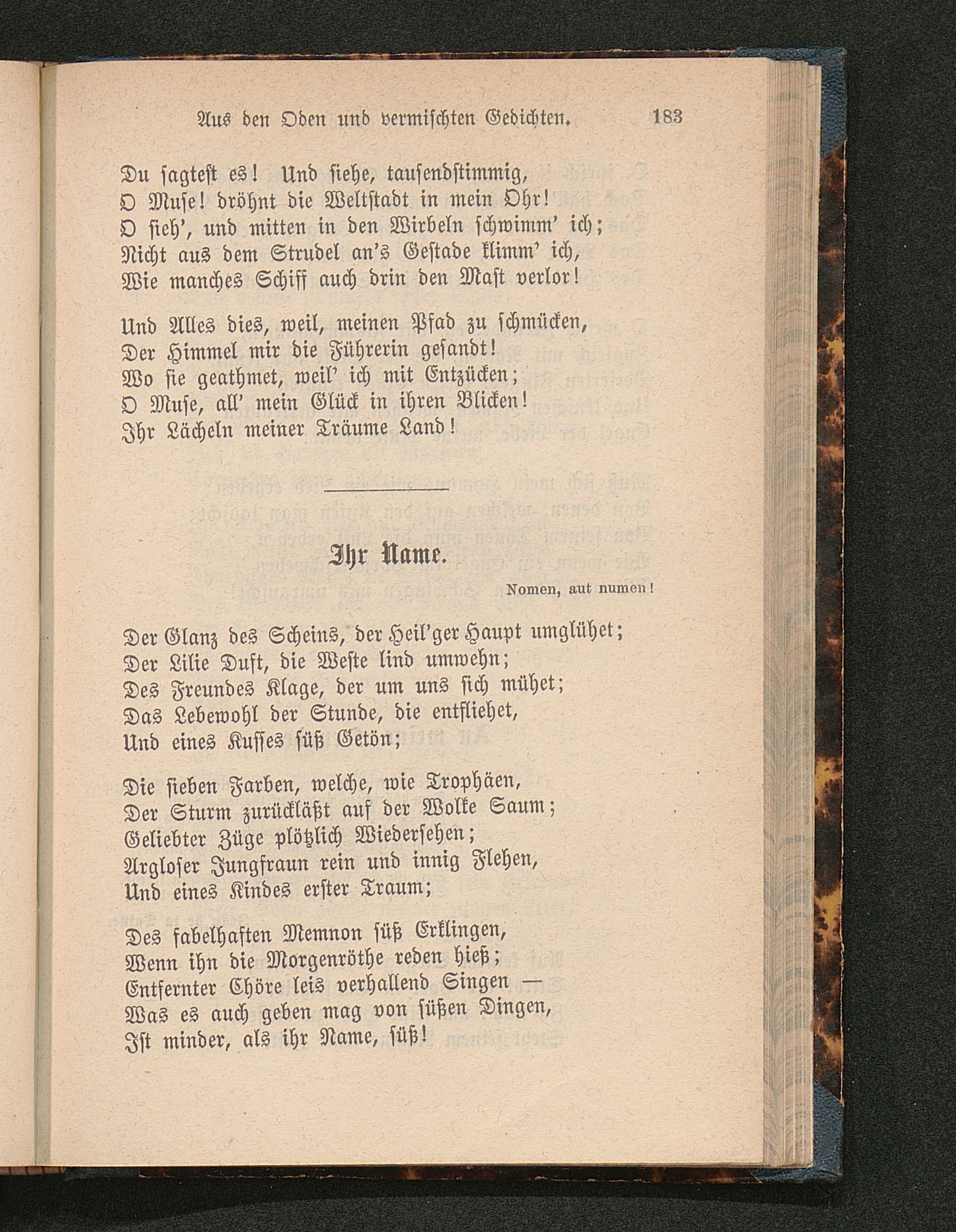 Aus den Oden und vermischten Gedichten. 183

Du sagtest es! Und siehe, tausendstimmig,
O Muse! dröhnt die Weltstadt in mein Ohr!
O sieh', und mitten in den Wirbeln schwimm' ich;
Nicht aus dem Strudel an's Gestade klimm' ich,
Wie manches Schiff auch drin den Mast verlor!

Und Alles dies, weil, meinen Pfad zu schmücken,
Der Himmel mir die Führerin gesandt!
Wo sie geathmet, weil' ich mit Entzücken;
O Muse, all' mein Glück in ihren Blicken!
Ihr Lächeln meiner Träume Land!

Ihr Name.

Nomen, aut numen!

Der Glanz des Scheins, der Heil'ger Haupt umglühet;
Der Lilie Duft, die Weste lind umwehn;
Des Freundes Klage, der um uns sich mühet;
Das Lebewohl der Stunde, die entfliehet,
Und eines Kusses süß Getön;

Die sieben Farben, welche, wie Trophäen,
Der Sturm zurückläßt auf der Wolke Saum;
Geliebter Züge plötzlich Wiedersehen;
Argloser Jungfraun rein und innig Flehen,
Und eines Kindes erster Traum;

Des fabelhaften Memnon süß Erklingen,
Wenn ihn die Morgenröthe reden hieß;
Entfernter Chöre leis verhallend Singen —
Was es auch geben mag von süßen Dingen,
Ist minder, als ihr Name, süß!